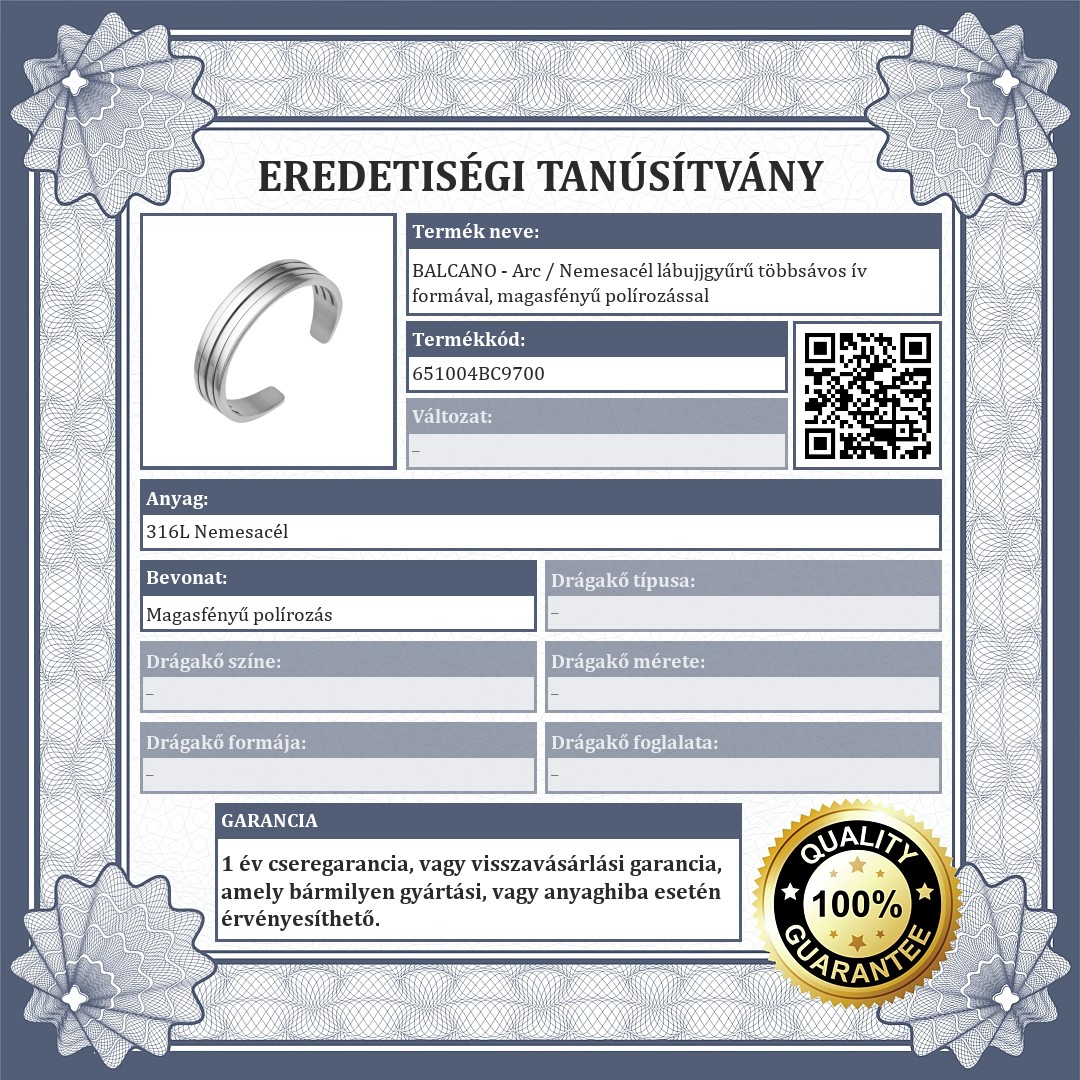 EREDETISÉGI TANÚSÍTVÁNY

Termék neve:
BALCANO - Arc / Nemesacél lábujjgyűrű többsávos ív formával, magasfényű polírozással

Termékkód:
651004BC9700

Változat:
–

Anyag:
316L Nemesacél

Bevonat:
Magasfényű polírozás

Drágakő típusa:
–

Drágakő színe:
–

Drágakő mérete:
–

Drágakő formája:
–

Drágakő foglalata:
–

GARANCIA
1 év cseregarancia, vagy visszavásárlási garancia, amely bármilyen gyártási, vagy anyaghiba esetén érvényesíthető.

QUALITY
100%
GUARANTEE